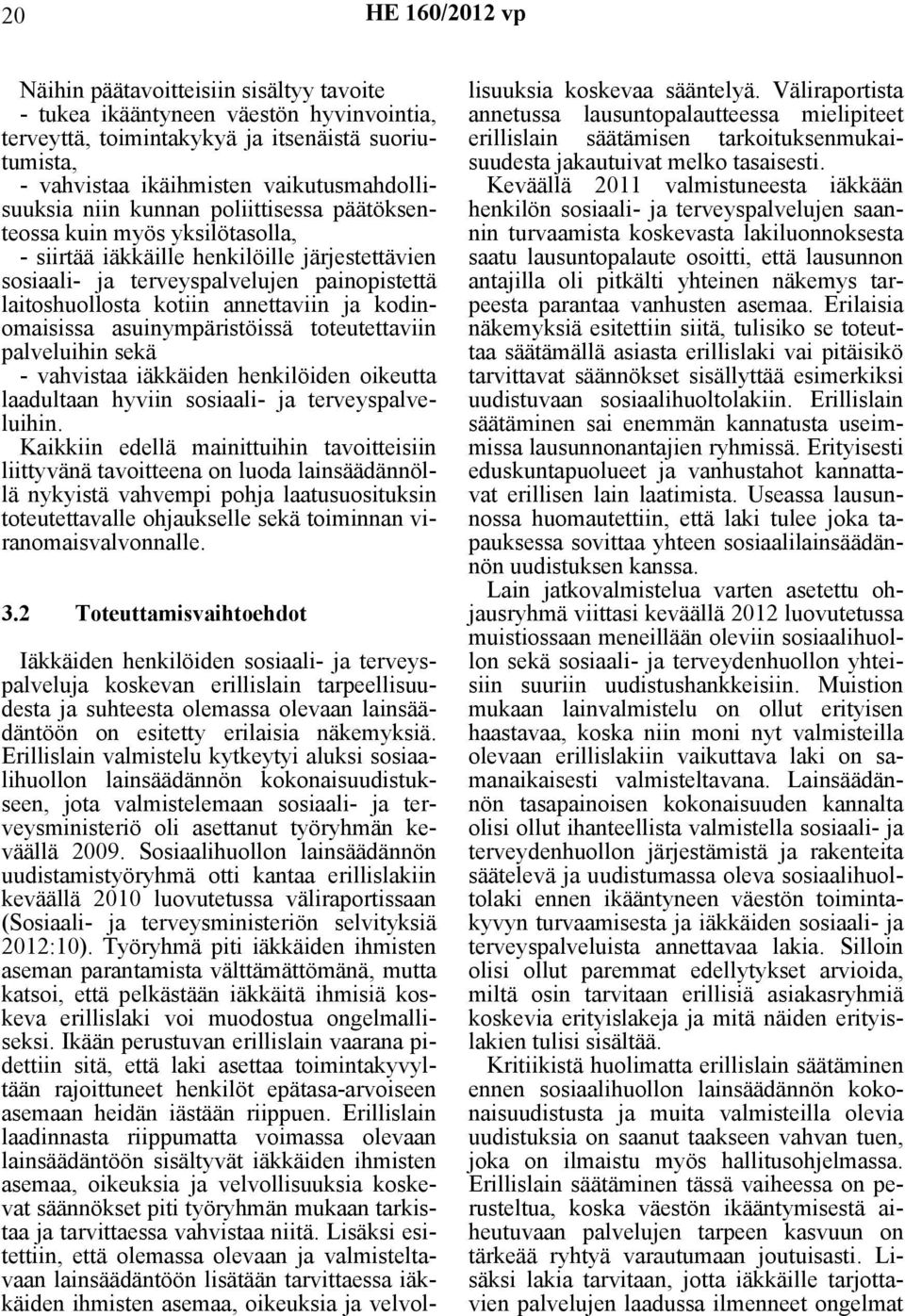 20 HE 160/2012 vp

Näihin päätavoitteisiin sisältyy tavoite
- tukea ikääntyneen väestön hyvinvointia, terveyttä, toimintakykyä ja itsenäistä suoriutumista,
- vahvistaa ikäihmisten vaikutusmahdollisuuksia niin kunnan poliittisessa päätöksenteossa kuin myös yksilötasolla,
- siirtää iäkkäille henkilöille järjestettävien sosiaali- ja terveyspalvelujen painopistettä laitoshuollosta kotiin annettaviin ja kodinomaisissa asuinympäristöissä toteutettaviin palveluihin sekä
- vahvistaa iäkkäiden henkilöiden oikeutta laadultaan hyviin sosiaali- ja terveyspalveluihin.

Kaikkiin edellä mainittuihin tavoitteisiin liittyvänä tavoitteena on luoda lainsäädännöllä nykyistä vahvempi pohja laatusuosituksin toteutettavalle ohjaukselle sekä toiminnan viranomaisvalvonnalle.

3.2 Toteuttamisvaihtoehdot

Iäkkäiden henkilöiden sosiaali- ja terveyspalveluja koskevan erillislain tarpeellisuudesta ja suhteesta olemassa olevaan lainsäädäntöön on esitetty erilaisia näkemyksiä. Erillislain valmistelu kytkeytyi aluksi sosiaalihuollon lainsäädännön kokonaisuudistukseen, jota valmistelemaan sosiaali- ja terveysministeriö oli asettanut työryhmän keväällä 2009. Sosiaalihuollon lainsäädännön uudistamistyöryhmä otti kantaa erillislakiin keväällä 2010 luovutetussa väliraportissaan (Sosiaali- ja terveysministeriön selvityksiä 2012:10). Työryhmä piti iäkkäiden ihmisten aseman parantamista välttämättömänä, mutta katsoi, että pelkästään iäkkäitä ihmisiä koskeva erillislaki voi muodostua ongelmalliseksi. Ikään perustuvan erillislain vaarana pidettiin sitä, että laki asettaa toimintakyvyltään rajoittuneet henkilöt epätasa-arvoiseen asemaan heidän iästään riippuen. Erillislain laadinnasta riippumatta voimassa olevaan lainsäädäntöön sisältyvät iäkkäiden ihmisten asemaa, oikeuksia ja velvollisuuksia koskevat säännökset piti työryhmän mukaan tarkistaa ja tarvittaessa vahvistaa niitä. Lisäksi esitettiin, että olemassa olevaan ja valmisteltavaan lainsäädäntöön lisätään tarvittaessa iäkkäiden ihmisten asemaa, oikeuksia ja velvollisuuksia koskevaa sääntelyä. Väliraportista annetussa lausuntopalautteessa mielipiteet erillislain säätämisen tarkoituksenmukaisuudesta jakautuivat melko tasaisesti.

Keväällä 2011 valmistuneesta iäkkään henkilön sosiaali- ja terveyspalvelujen saannin turvaamista koskevasta lakiluonnoksesta saatu lausuntopalaute osoitti, että lausunnon antajilla oli pitkälti yhteinen näkemys tarpeesta parantaa vanhusten asemaa. Erilaisia näkemyksiä esitettiin siitä, tulisiko se toteuttaa säätämällä asiasta erillislaki vai pitäisikö tarvittavat säännökset sisällyttää esimerkiksi uudistuvaan sosiaalihuoltolakiin. Erillislain säätäminen sai enemmän kannatusta useimmissa lausunnonantajien ryhmissä. Erityisesti eduskuntapuolueet ja vanhustahot kannattavat erillisen lain laatimista. Useassa lausunnossa huomautettiin, että laki tulee joka tapauksessa sovittaa yhteen sosiaalilainsäädännön uudistuksen kanssa.

Lain jatkovalmistelua varten asetettu ohjausryhmä viittasi keväällä 2012 luovutetussa muistiossaan meneillään oleviin sosiaalihuollon sekä sosiaali- ja terveydenhuollon yhteisiin suuriin uudistushankkeisiin. Muistion mukaan lainvalmistelu on ollut erityisen haastavaa, koska niin moni nyt valmisteilla olevaan erillislakiin vaikuttava laki on samanaikaisesti valmisteltavana. Lainsäädännön tasapainoisen kokonaisuuden kannalta olisi ollut ihanteellista valmistella sosiaali- ja terveydenhuollon järjestämistä ja rakenteita säätelevä ja uudistumassa oleva sosiaalihuoltolaki ennen ikääntyneen väestön toimintakyvyn turvaamisesta ja iäkkäiden sosiaali- ja terveyspalveluista annettavaa lakia. Silloin olisi ollut paremmat edellytykset arvioida, miltä osin tarvitaan erillisiä asiakasryhmiä koskevia erityislakeja ja mitä näiden erityislakien tulisi sisältää.

Kritiikistä huolimatta erillislain säätäminen ennen sosiaalihuollon lainsäädännön kokonaisuudistusta ja muita valmisteilla olevia uudistuksia on saanut taakseen vahvan tuen, joka on ilmaistu myös hallitusohjelmassa. Erillislain säätäminen tässä vaiheessa on perusteltua, koska väestön ikääntymisestä aiheutuvaan palvelujen tarpeen kasvuun on tärkeää ryhtyä varautumaan joutuisasti. Lisäksi lakia tarvitaan, jotta iäkkäille tarjottavien palvelujen laadussa ilmenneet ongelmat